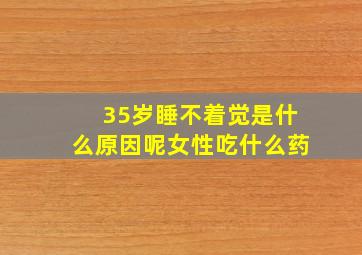 35岁睡不着觉是什么原因呢女性吃什么药